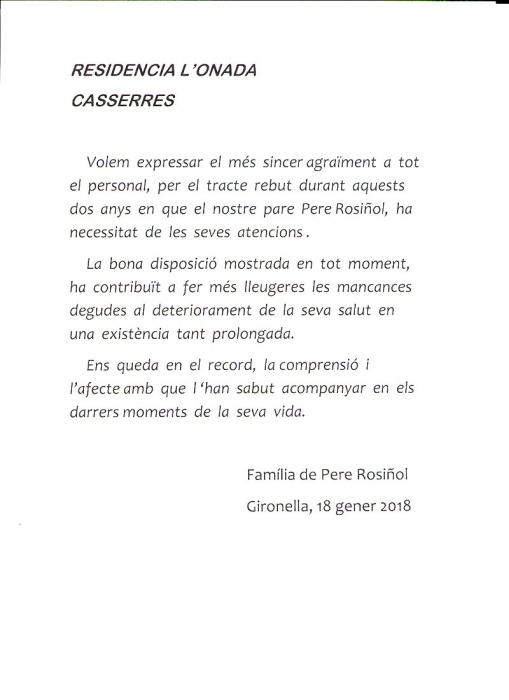 RESIDENCIA L'ONADA

CASSERRES

Volem expressar el més sincer agraïment a tot el personal, per el tracte rebut durant aquests dos anys en que el nostre pare Pere Rosiñol, ha necessitat de les seves atencions.

La bona disposició mostrada en tot moment, ha contribuït a fer més lleugeres les mancances degudes al deteriorament de la seva salut en una existència tant prolongada.

Ens queda en el record, la comprensió i l'afecte amb que l'han sabut acompanyar en els darrers moments de la seva vida.

Família de Pere Rosiñol

Gironella, 18 gener 2018